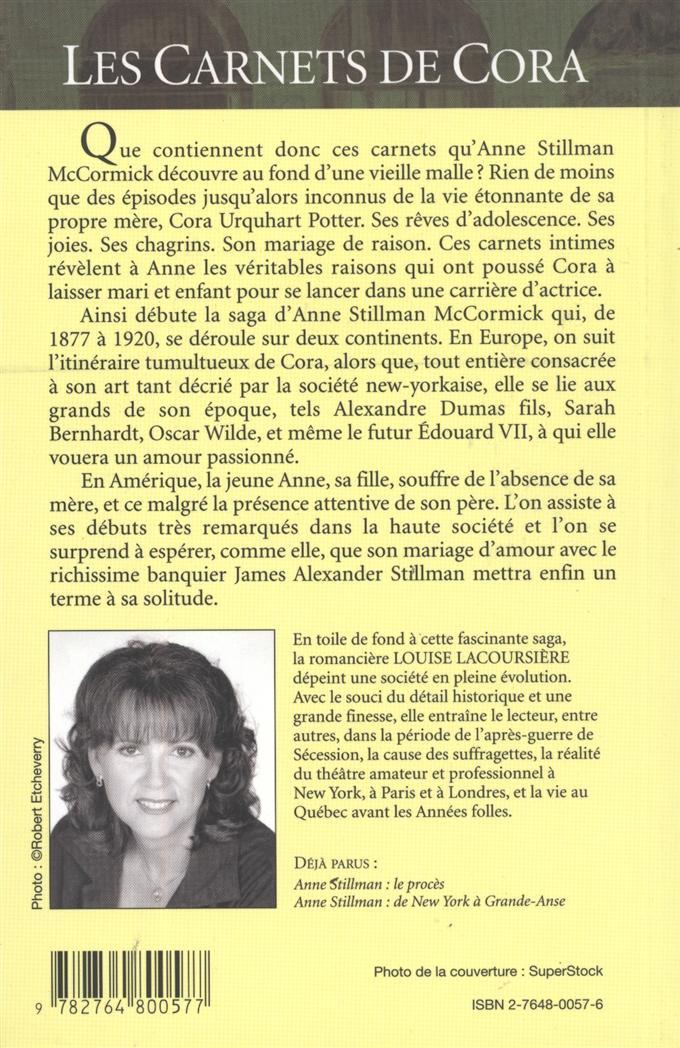 LES CARNETS DE CORA

Que contiennent donc ces carnets qu'Anne Stillman McCormick découvre au fond d'une vieille malle ? Rien de moins que des épisodes jusqu'alors inconnus de la vie étonnante de sa propre mère, Cora Urquhart Potter. Ses rêves d'adolescence. Ses joies. Ses chagrins. Son mariage de raison. Ces carnets intimes révèlent à Anne les véritables raisons qui ont poussé Cora à laisser mari et enfant pour se lancer dans une carrière d'actrice.

Ainsi débute la saga d'Anne Stillman McCormick qui, de 1877 à 1920, se déroule sur deux continents. En Europe, on suit l'itinéraire tumultueux de Cora, alors que, tout entière consacrée à son art tant décrié par la société new-yorkaise, elle se lie aux grands de son époque, tels Alexandre Dumas fils, Sarah Bernhardt, Oscar Wilde, et même le futur Édouard VII, à qui elle vouera un amour passionné.

En Amérique, la jeune Anne, sa fille, souffre de l'absence de sa mère, et ce malgré la présence attentive de son père. L'on assiste à ses débuts très remarqués dans la haute société et l'on se surprend à espérer, comme elle, que son mariage d'amour avec le richissime banquier James Alexander Stillman mettra enfin un terme à sa solitude.

Photo : ©Robert Etcheverry

En toile de fond à cette fascinante saga, la romancière LOUISE LACOURSIÈRE dépeint une société en pleine évolution. Avec le souci du détail historique et une grande finesse, elle entraîne le lecteur, entre autres, dans la période de l'après-guerre de Sécession, la cause des suffragettes, la réalité du théâtre amateur et professionnel à New York, à Paris et à Londres, et la vie au Québec avant les Années folles.

DÉJÀ PARUS :
Anne Stillman : le procès
Anne Stillman : de New York à Grande-Anse

9 782764 800577

Photo de la couverture : SuperStock

ISBN 2-7648-0057-6